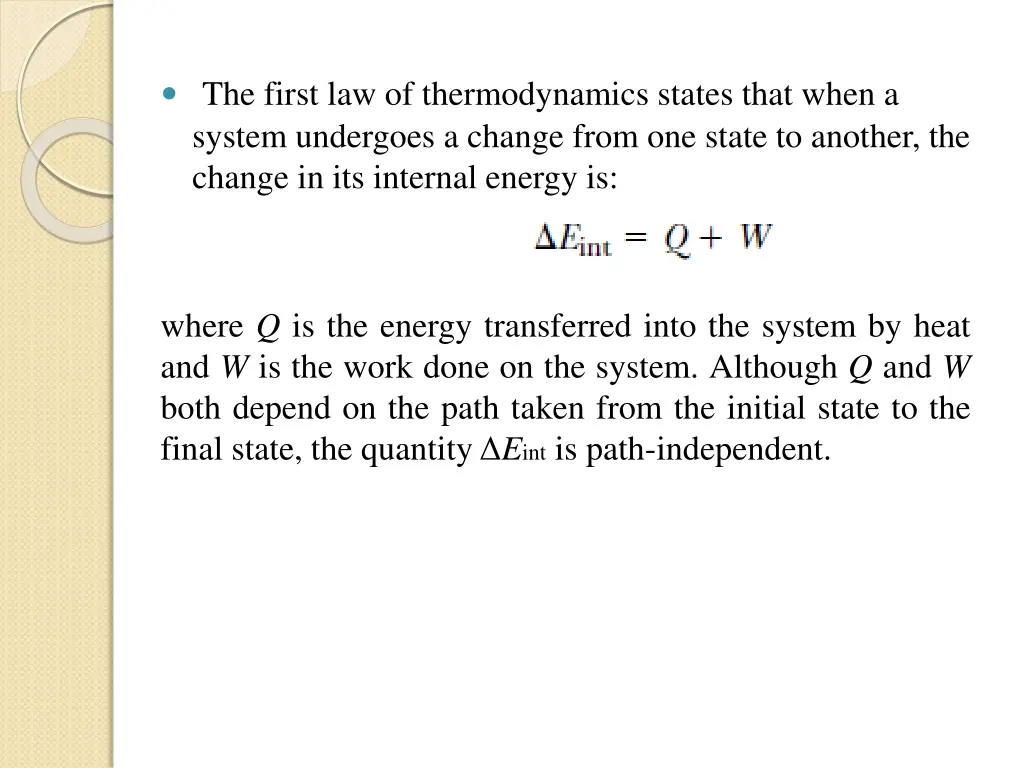 The first law of thermodynamics states that when a system undergoes a change from one state to another, the change in its internal energy is:

$\Delta E_{\text{int}} = Q + W$

where $Q$ is the energy transferred into the system by heat and $W$ is the work done on the system. Although $Q$ and $W$ both depend on the path taken from the initial state to the final state, the quantity $\Delta E_{\text{int}}$ is path-independent.